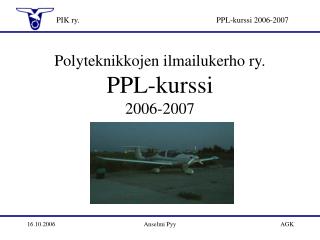 PIK ry.

PPL-kurssi 2006-2007

Polyteknikkojen ilmailukerho ry.

PPL-kurssi

2006-2007

16.10.2006

Anselmi Pyy

AGK